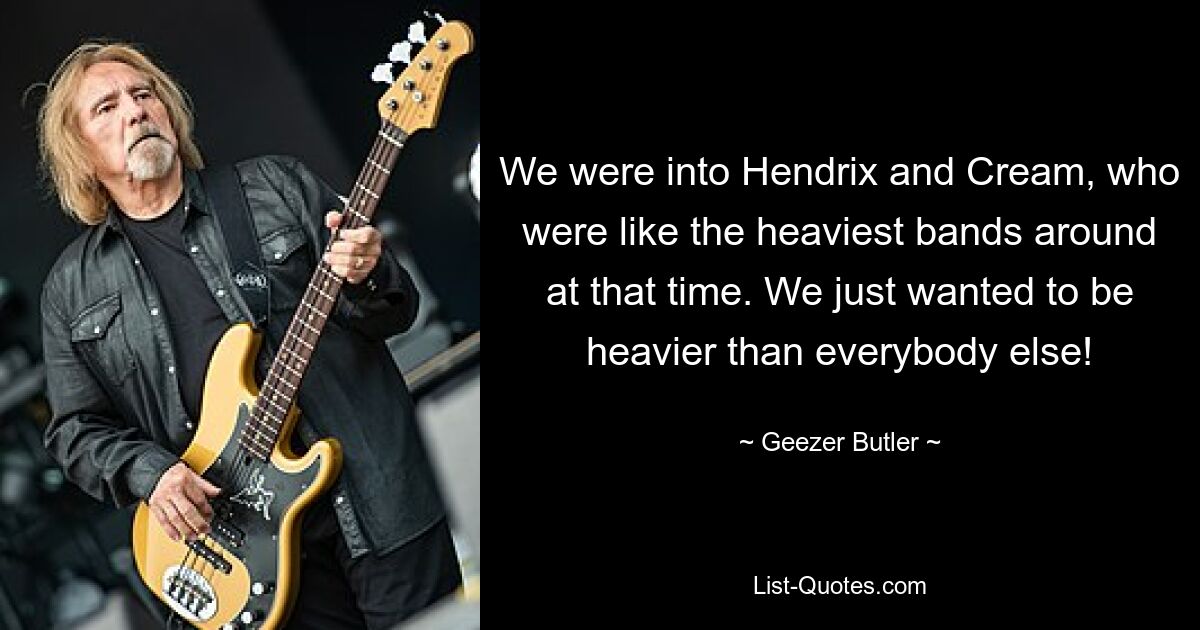 We were into Hendrix and Cream, who were like the heaviest bands around at that time. We just wanted to be heavier than everybody else!

~ Geezer Butler ~

List-Quotes.com